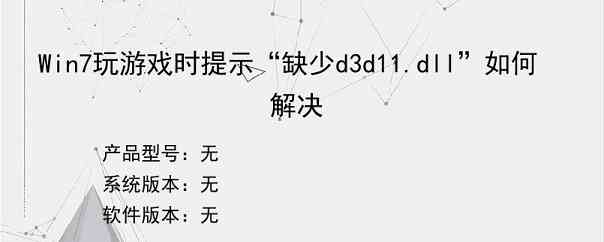 Win7玩游戏时提示“缺少d3d11.dll”如何解决

产品型号：无
系统版本：无
软件版本：无